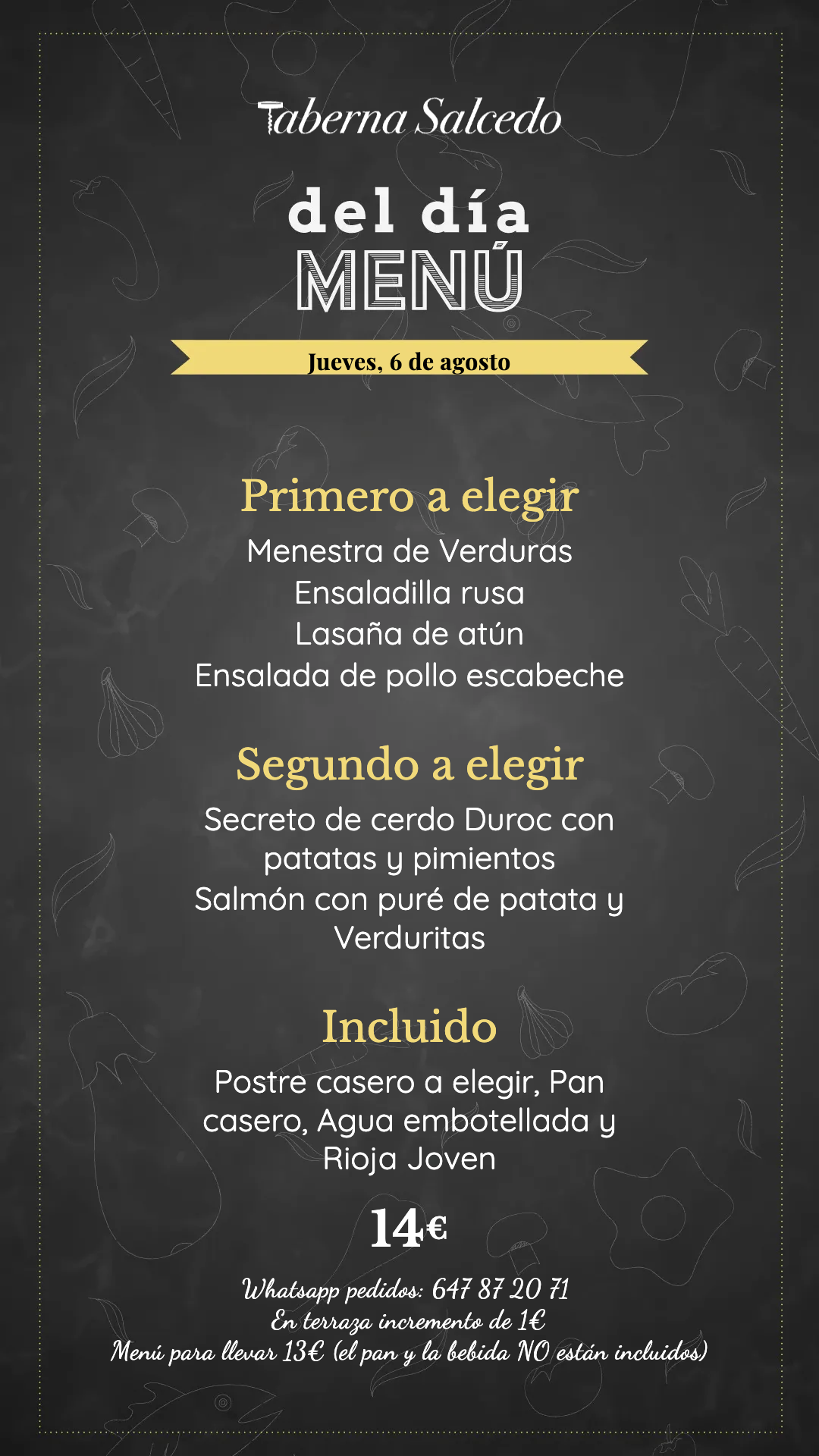 Taberna Salcedo

del día
MENÚ

Jueves, 6 de agosto

Primero a elegir

Menestra de Verduras
Ensaladilla rusa
Lasaña de atún
Ensalada de pollo escabeche

Segundo a elegir

Secreto de cerdo Duroc con patatas y pimientos
Salmón con puré de patata y Verduritas

Incluido

Postre casero a elegir, Pan casero, Agua embotellada y Rioja Joven

14€

Whatsapp pedidos: 647 87 20 71
En terraza incremento de 1€
Menú para llevar 13€ (el pan y la bebida NO están incluidos)